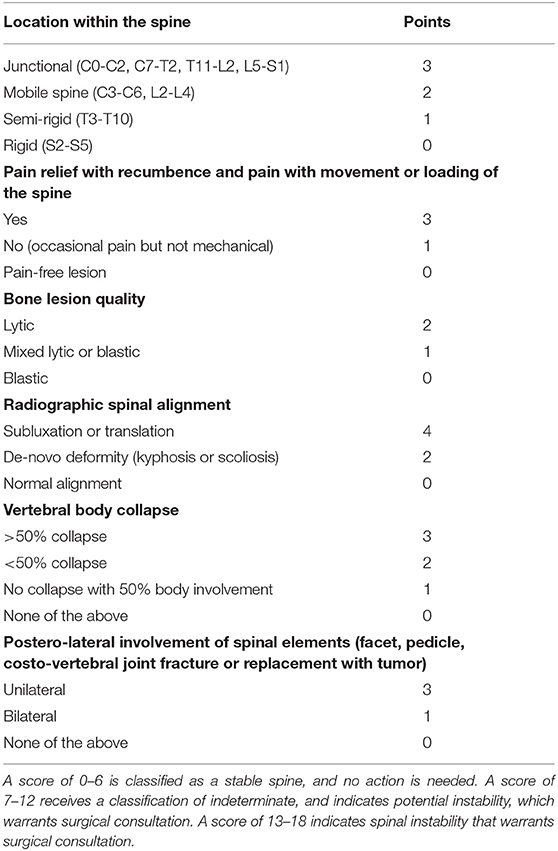 | Location within the spine | Points |
|---|---|
| Junctional (C0-C2, C7-T2, T11-L2, L5-S1) | 3 |
| Mobile spine (C3-C6, L2-L4) | 2 |
| Semi-rigid (T3-T10) | 1 |
| Rigid (S2-S5) | 0 |
| **Pain relief with recumbence and pain with movement or loading of the spine** | |
| Yes | 3 |
| No (occasional pain but not mechanical) | 1 |
| Pain-free lesion | 0 |
| **Bone lesion quality** | |
| Lytic | 2 |
| Mixed lytic or blastic | 1 |
| Blastic | 0 |
| **Radiographic spinal alignment** | |
| Subluxation or translation | 4 |
| De-novo deformity (kyphosis or scoliosis) | 2 |
| Normal alignment | 0 |
| **Vertebral body collapse** | |
| >50% collapse | 3 |
| <50% collapse | 2 |
| No collapse with 50% body involvement | 1 |
| None of the above | 0 |
| **Postero-lateral involvement of spinal elements (facet, pedicle, costo-vertebral joint fracture or replacement with tumor)** | |
| Unilateral | 3 |
| Bilateral | 1 |
| None of the above | 0 |

A score of 0–6 is classified as a stable spine, and no action is needed. A score of 7–12 receives a classification of indeterminate, and indicates potential instability, which warrants surgical consultation. A score of 13–18 indicates spinal instability that warrants surgical consultation.